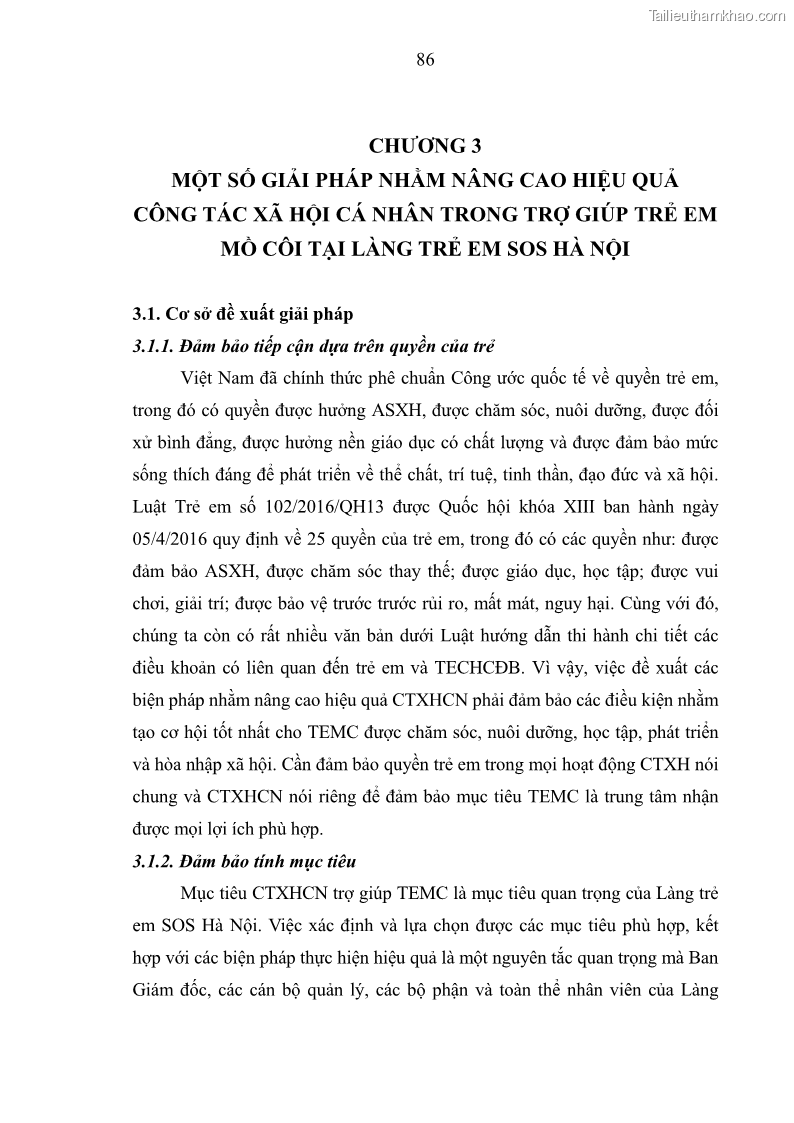 Tailieuthamkhao.com

86

CHƯƠNG 3
MỘT SỐ GIẢI PHÁP NHẰM NÂNG CAO HIỆU QUẢ CÔNG TÁC XÃ HỘI CÁ NHÂN TRONG TRỢ GIÚP TRẺ EM MỒ CÔI TẠI LÀNG TRẺ EM SOS HÀ NỘI

3.1. Cơ sở đề xuất giải pháp

3.1.1. Đảm bảo tiếp cận dựa trên quyền của trẻ

Việt Nam đã chính thức phê chuẩn Công ước quốc tế về quyền trẻ em, trong đó có quyền được hưởng ASXH, được chăm sóc, nuôi dưỡng, được đối xử bình đẳng, được hưởng nền giáo dục có chất lượng và được đảm bảo mức sống thích đáng để phát triển về thể chất, trí tuệ, tinh thần, đạo đức và xã hội. Luật Trẻ em số 102/2016/QH13 được Quốc hội khóa XIII ban hành ngày 05/4/2016 quy định về 25 quyền của trẻ em, trong đó có các quyền như: được đảm bảo ASXH, được chăm sóc thay thế; được giáo dục, học tập; được vui chơi, giải trí; được bảo vệ trước trước rủi ro, mất mát, nguy hại. Cùng với đó, chúng ta còn có rất nhiều văn bản dưới Luật hướng dẫn thi hành chi tiết các điều khoản có liên quan đến trẻ em và TECHCĐB. Vì vậy, việc đề xuất các biện pháp nhằm nâng cao hiệu quả CTXHCN phải đảm bảo các điều kiện nhằm tạo cơ hội tốt nhất cho TEMC được chăm sóc, nuôi dưỡng, học tập, phát triển và hòa nhập xã hội. Cần đảm bảo quyền trẻ em trong mọi hoạt động CTXH nói chung và CTXHCN nói riêng để đảm bảo mục tiêu TEMC là trung tâm nhận được mọi lợi ích phù hợp.

3.1.2. Đảm bảo tính mục tiêu

Mục tiêu CTXHCN trợ giúp TEMC là mục tiêu quan trọng của Làng trẻ em SOS Hà Nội. Việc xác định và lựa chọn được các mục tiêu phù hợp, kết hợp với các biện pháp thực hiện hiệu quả là một nguyên tắc quan trọng mà Ban Giám đốc, các cán bộ quản lý, các bộ phận và toàn thể nhân viên của Làng